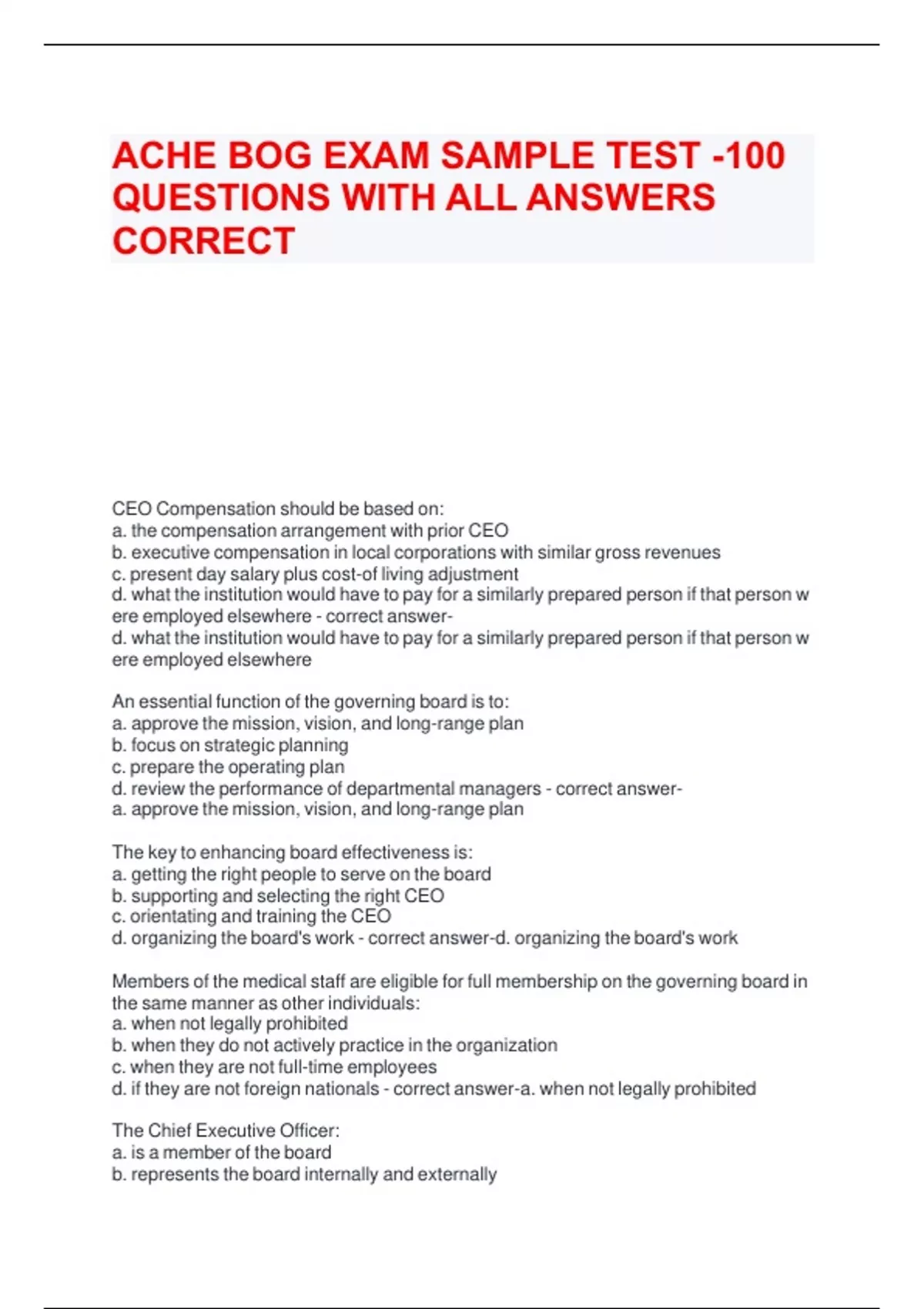 ACHE BOG EXAM SAMPLE TEST -100 QUESTIONS WITH ALL ANSWERS CORRECT

CEO Compensation should be based on:
a. the compensation arrangement with prior CEO
b. executive compensation in local corporations with similar gross revenues
c. present day salary plus cost-of living adjustment
d. what the institution would have to pay for a similarly prepared person if that person w ere employed elsewhere - correct answer-
d. what the institution would have to pay for a similarly prepared person if that person w ere employed elsewhere

An essential function of the governing board is to:
a. approve the mission, vision, and long-range plan
b. focus on strategic planning
c. prepare the operating plan
d. review the performance of departmental managers - correct answer-
a. approve the mission, vision, and long-range plan

The key to enhancing board effectiveness is:
a. getting the right people to serve on the board
b. supporting and selecting the right CEO
c. orientating and training the CEO
d. organizing the board's work - correct answer-d. organizing the board's work

Members of the medical staff are eligible for full membership on the governing board in the same manner as other individuals:
a. when not legally prohibited
b. when they do not actively practice in the organization
c. when they are not full-time employees
d. if they are not foreign nationals - correct answer-a. when not legally prohibited

The Chief Executive Officer:
a. is a member of the board
b. represents the board internally and externally